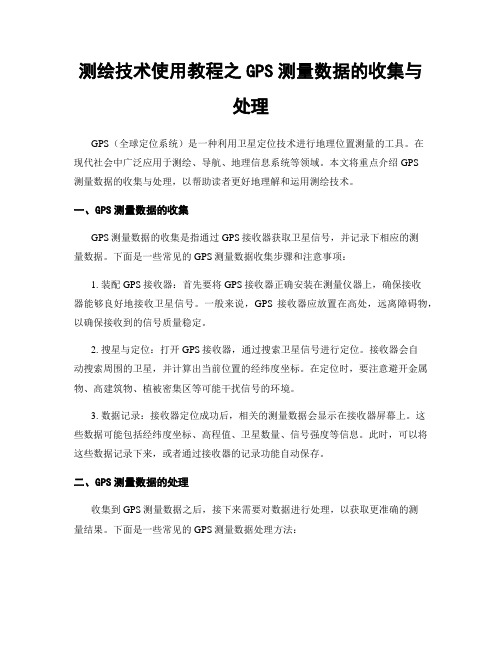 测绘技术使用教程之 GPS 测量数据的收集与处理

GPS（全球定位系统）是一种利用卫星定位技术进行地理位置测量的工具。在现代社会中广泛应用于测绘、导航、地理信息系统等领域。本文将重点介绍 GPS 测量数据的收集与处理，以帮助读者更好地理解和运用测绘技术。

一、GPS 测量数据的收集

GPS 测量数据的收集是指通过 GPS 接收器获取卫星信号，并记录下相应的测量数据。下面是一些常见的 GPS 测量数据收集步骤和注意事项：

1. 装配 GPS 接收器：首先要将 GPS 接收器正确安装在测量仪器上，确保接收器能够良好地接收卫星信号。一般来说，GPS 接收器应放置在高处，远离障碍物，以确保接收到的信号质量稳定。

2. 搜星与定位：打开 GPS 接收器，通过搜索卫星信号进行定位。接收器会自动搜索周围的卫星，并计算出当前位置的经纬度坐标。在定位时，要注意避开金属物、高建筑物、植被密集区等可能干扰信号的环境。

3. 数据记录：接收器定位成功后，相关的测量数据会显示在接收器屏幕上。这些数据可能包括经纬度坐标、高程值、卫星数量、信号强度等信息。此时，可以将这些数据记录下来，或者通过接收器的记录功能自动保存。

二、GPS 测量数据的处理

收集到 GPS 测量数据之后，接下来需要对数据进行处理，以获取更准确的测量结果。下面是一些常见的 GPS 测量数据处理方法：